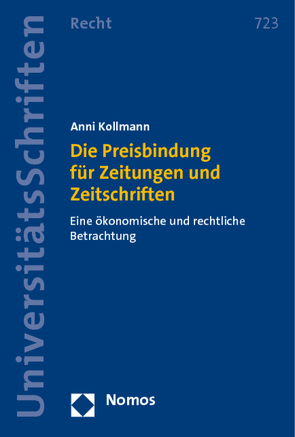 UniversitätsSchriften

Recht

723

Anni Kollmann

Die Preisbindung für Zeitungen und Zeitschriften

Eine ökonomische und rechtliche Betrachtung

Nomos